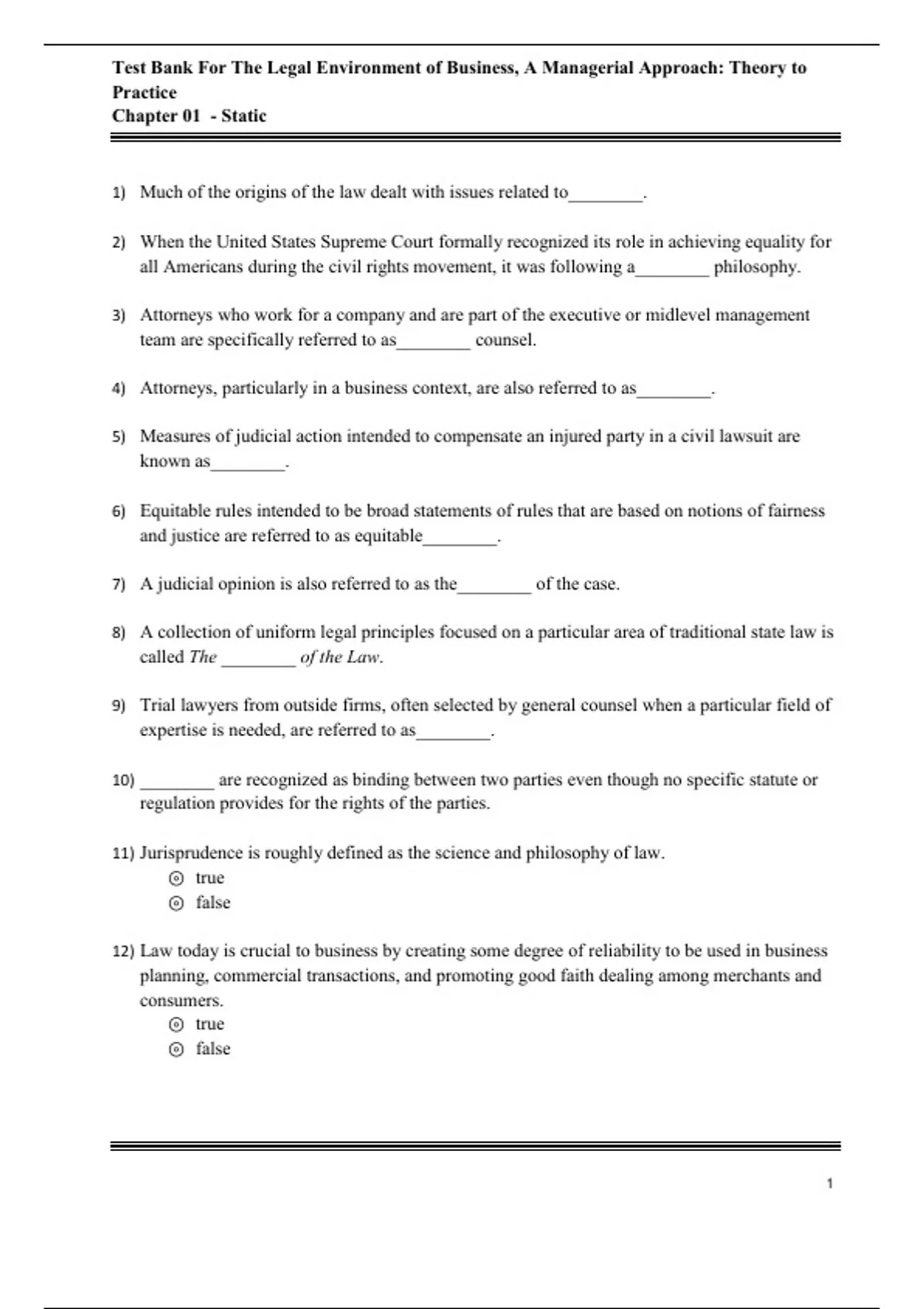 Test Bank For The Legal Environment of Business, A Managerial Approach: Theory to Practice
Chapter 01 - Static

1) Much of the origins of the law dealt with issues related to________.

2) When the United States Supreme Court formally recognized its role in achieving equality for all Americans during the civil rights movement, it was following a________ philosophy.

3) Attorneys who work for a company and are part of the executive or midlevel management team are specifically referred to as________ counsel.

4) Attorneys, particularly in a business context, are also referred to as________.

5) Measures of judicial action intended to compensate an injured party in a civil lawsuit are known as________.

6) Equitable rules intended to be broad statements of rules that are based on notions of fairness and justice are referred to as equitable________.

7) A judicial opinion is also referred to as the________ of the case.

8) A collection of uniform legal principles focused on a particular area of traditional state law is called The ________ of the Law.

9) Trial lawyers from outside firms, often selected by general counsel when a particular field of expertise is needed, are referred to as________.

10) ________ are recognized as binding between two parties even though no specific statute or regulation provides for the rights of the parties.

11) Jurisprudence is roughly defined as the science and philosophy of law.
true
false

12) Law today is crucial to business by creating some degree of reliability to be used in business planning, commercial transactions, and promoting good faith dealing among merchants and consumers.
true
false

1